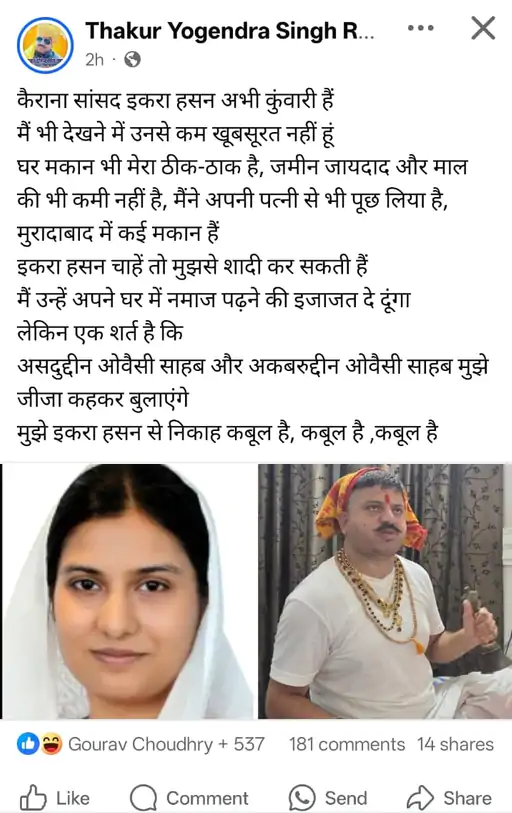 Thakur Yogendra Singh R...
2h ·

कैराना सांसद इकरा हसन अभी कुंवारी हैं
मैं भी देखने में उनसे कम खूबसूरत नहीं हूं
घर मकान भी मेरा ठीक-ठाक है, जमीन जायदाद और माल की भी कमी नहीं है, मैंने अपनी पत्नी से भी पूछ लिया है,
मुरादाबाद में कई मकान हैं
इकरा हसन चाहें तो मुझसे शादी कर सकती हैं
मैं उन्हें अपने घर में नमाज पढ़ने की इजाजत दे दूंगा
लेकिन एक शर्त है कि
असदुद्दीन ओवैसी साहब और अकबरुद्दीन ओवैसी साहब मुझे जीजा कहकर बुलाएंगे
मुझे इकरा हसन से निकाह कबूल है, कबूल है ,कबूल है

Gourav Choudhry + 537 181 comments 14 shares

Like Comment Send Share